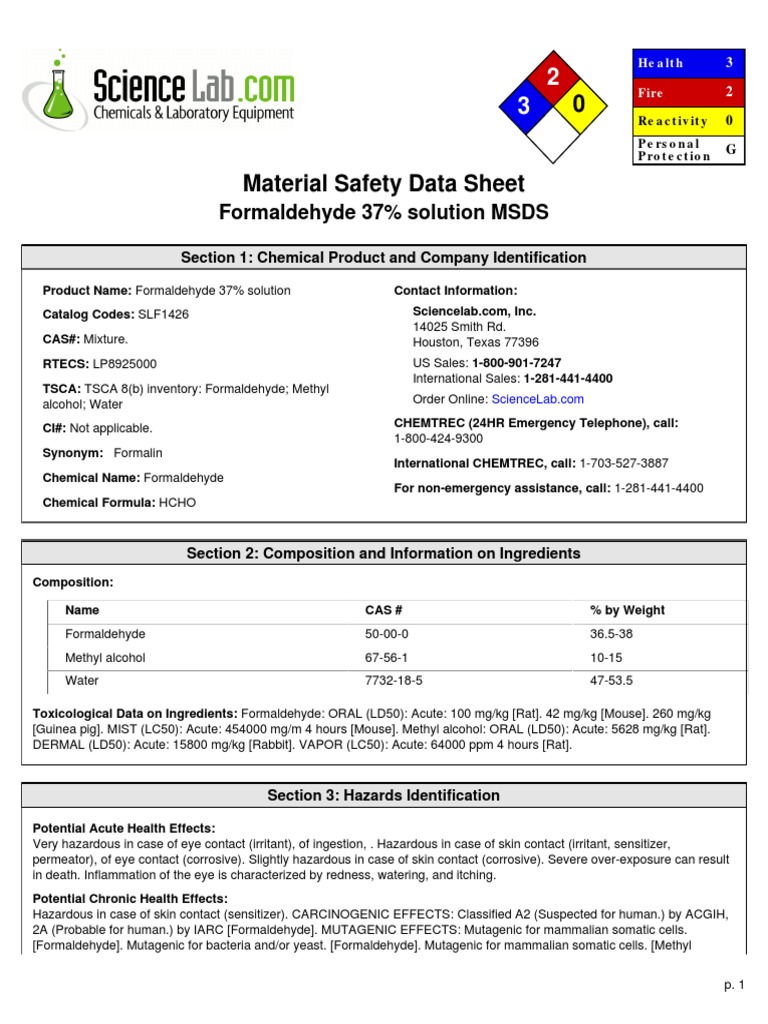 ScienceLab.com
Chemicals & Laboratory Equipment

2
3
0

| Health | 3 |
|---|---|
| Fire | 2 |
| Reactivity | 0 |
| Personal Protection | G |

Material Safety Data Sheet
Formaldehyde 37% solution MSDS

Section 1: Chemical Product and Company Identification

Product Name: Formaldehyde 37% solution

Catalog Codes: SLF1426

CAS#: Mixture.

RTECS: LP8925000

TSCA: TSCA 8(b) inventory: Formaldehyde; Methyl alcohol; Water

CI#: Not applicable.

Synonym: Formalin

Chemical Name: Formaldehyde

Chemical Formula: HCHO

Contact Information:
Sciencelab.com, Inc.
14025 Smith Rd.
Houston, Texas 77396

US Sales: 1-800-901-7247
International Sales: 1-281-441-4400

Order Online: ScienceLab.com

CHEMTREC (24HR Emergency Telephone), call:
1-800-424-9300

International CHEMTREC, call: 1-703-527-3887

For non-emergency assistance, call: 1-281-441-4400

Section 2: Composition and Information on Ingredients

Composition:

| Name | CAS # | % by Weight |
|---|---|---|
| Formaldehyde | 50-00-0 | 36.5-38 |
| Methyl alcohol | 67-56-1 | 10-15 |
| Water | 7732-18-5 | 47-53.5 |

Toxicological Data on Ingredients: Formaldehyde: ORAL (LD50): Acute: 100 mg/kg [Rat]. 42 mg/kg [Mouse]. 260 mg/kg [Guinea pig]. MIST (LC50): Acute: 454000 mg/m 4 hours [Mouse]. Methyl alcohol: ORAL (LD50): Acute: 5628 mg/kg [Rat]. DERMAL (LD50): Acute: 15800 mg/kg [Rabbit]. VAPOR (LC50): Acute: 64000 ppm 4 hours [Rat].

Section 3: Hazards Identification

Potential Acute Health Effects:
Very hazardous in case of eye contact (irritant), of ingestion, . Hazardous in case of skin contact (irritant, sensitizer, permeator), of eye contact (corrosive). Slightly hazardous in case of skin contact (corrosive). Severe over-exposure can result in death. Inflammation of the eye is characterized by redness, watering, and itching.

Potential Chronic Health Effects:
Hazardous in case of skin contact (sensitizer). CARCINOGENIC EFFECTS: Classified A2 (Suspected for human.) by ACGIH, 2A (Probable for human.) by IARC [Formaldehyde]. MUTAGENIC EFFECTS: Mutagenic for mammalian somatic cells. [Formaldehyde]. Mutagenic for bacteria and/or yeast. [Formaldehyde]. Mutagenic for mammalian somatic cells. [Methyl

p. 1